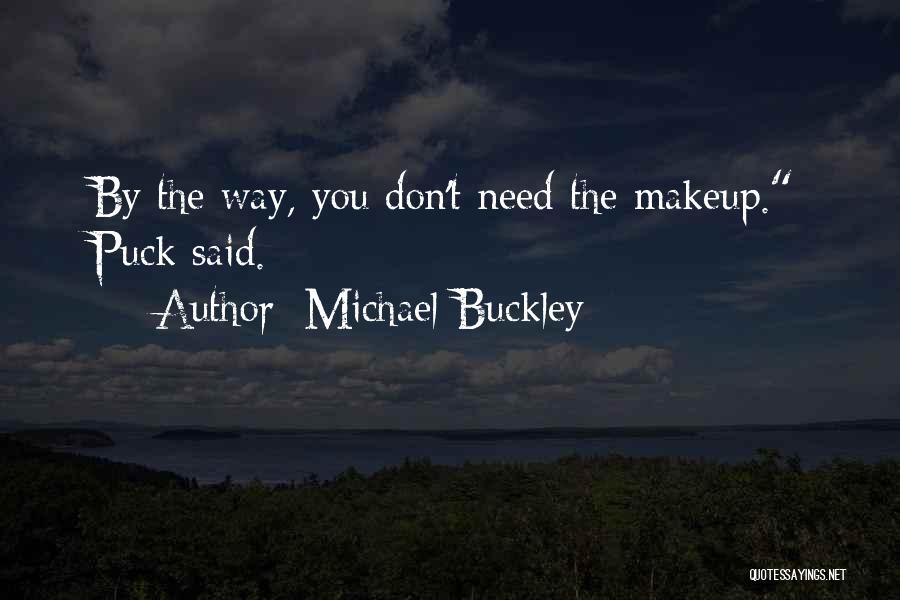 By the way, you don't need the makeup." Puck said.

Author: Michael Buckley

QUOTESSAYINGS.NET